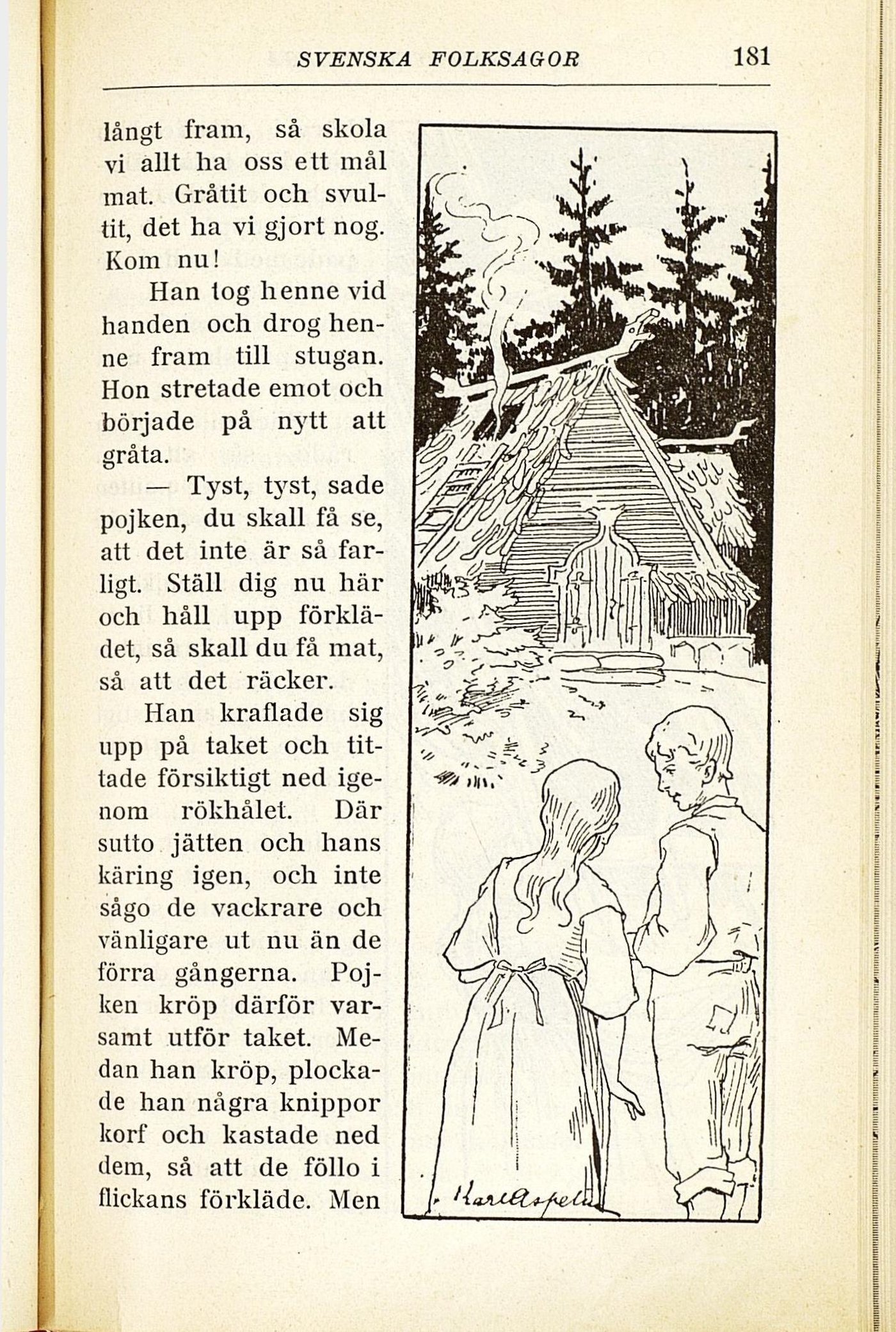 SVENSKA FOLKSAGOR 181

långt fram, så skola vi allt ha oss ett mål mat. Gråtit och svultit, det ha vi gjort nog. Kom nu!

Han tog henne vid handen och drog henne fram till stugan. Hon stretade emot och började på nytt att gråta.

— Tyst, tyst, sade pojken, du skall få se, att det inte är så farligt. Ställ dig nu här och håll upp förklädet, så skall du få mat, så att det räcker.

Han kraflade sig upp på taket och tittade försiktigt ned igenom rökhålet. Där sutto jätten och hans käring igen, och inte sågo de vackrare och vänligare ut nu än de förra gångerna. Pojken kröp därför varsamt utför taket. Medan han kröp, plockade han några knippor korf och kastade ned dem, så att de föllo i flickans förkläde. Men

Karl Aspelin